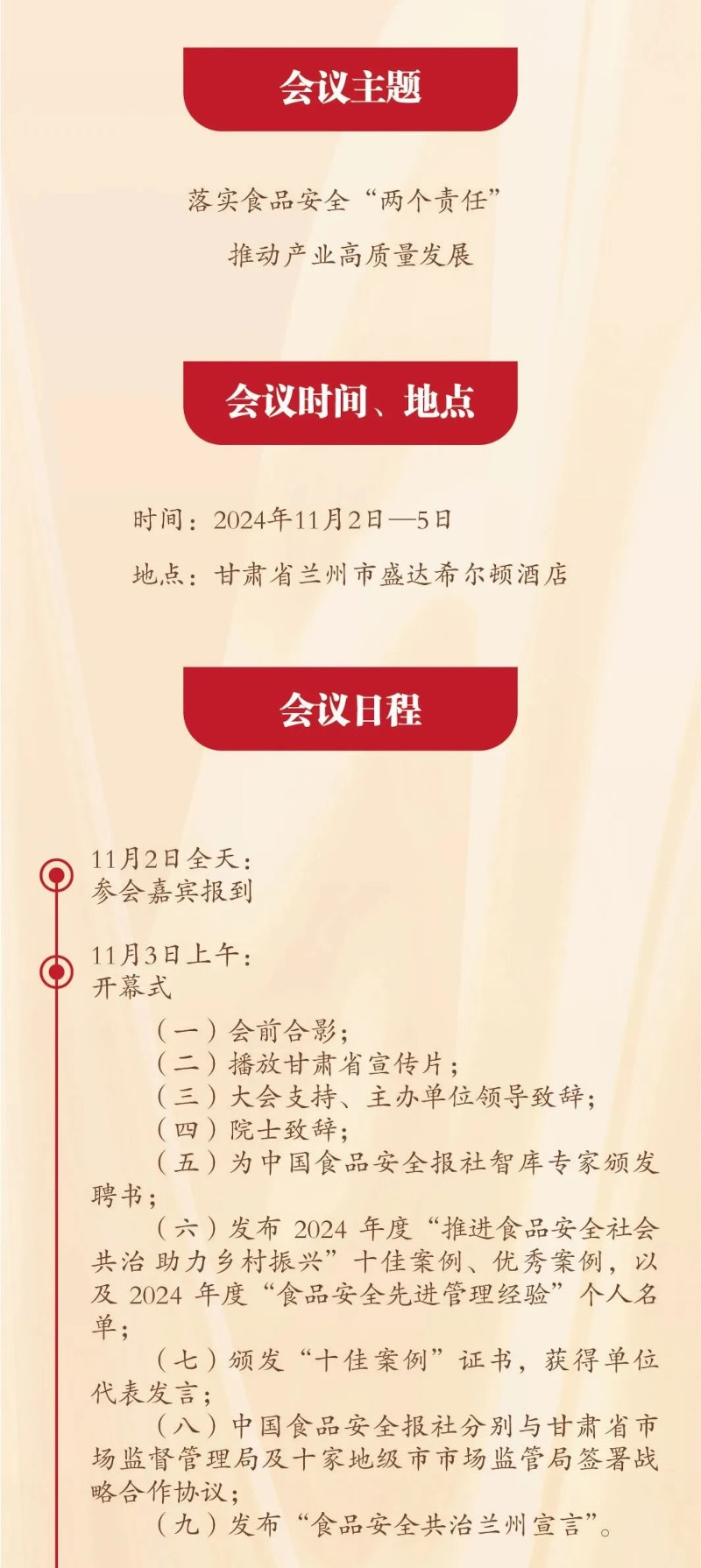 会议主题

落实食品安全“两个责任”

推动产业高质量发展

会议时间、地点

时间：2024年11月2日—5日

地点：甘肃省兰州市盛达希尔顿酒店

会议日程

11月2日全天：
参会嘉宾报到

11月3日上午：
开幕式

（一）会前合影；

（二）播放甘肃省宣传片；

（三）大会支持、主办单位领导致辞；

（四）院士致辞；

（五）为中国食品安全报社智库专家颁发聘书；

（六）发布2024年度“推进食品安全社会共治 助力乡村振兴”十佳案例、优秀案例，以及2024年度“食品安全先进管理经验”个人名单；

（七）颁发“十佳案例”证书，获得单位代表发言；

（八）中国食品安全报社分别与甘肃省市场监督管理局及十家地级市市场监管局签署战略合作协议；

（九）发布“食品安全共治兰州宣言”。